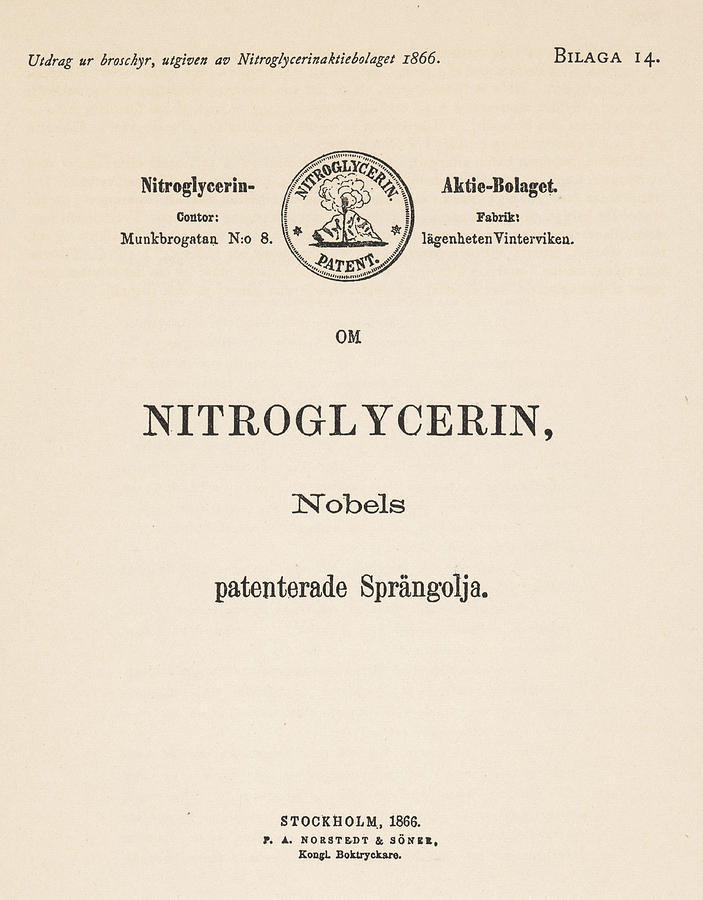 Utdrag ur broschyr, utgiven av Nitroglycerinaktiebolaget 1866. BILAGA 14.

Nitroglycerin-
Contor:
Munkbrogatan N:o 8.

NITROGLYCERIN.
PATENT.

Aktie-Bolaget.
Fabrik:
lägenheten Vinterviken.

OM

NITROGLYCERIN,

Nobels

patenterade Sprängolja.

STOCKHOLM, 1866.
P. A. NORSTEDT & SÖNER,
Kongl. Boktryckare.